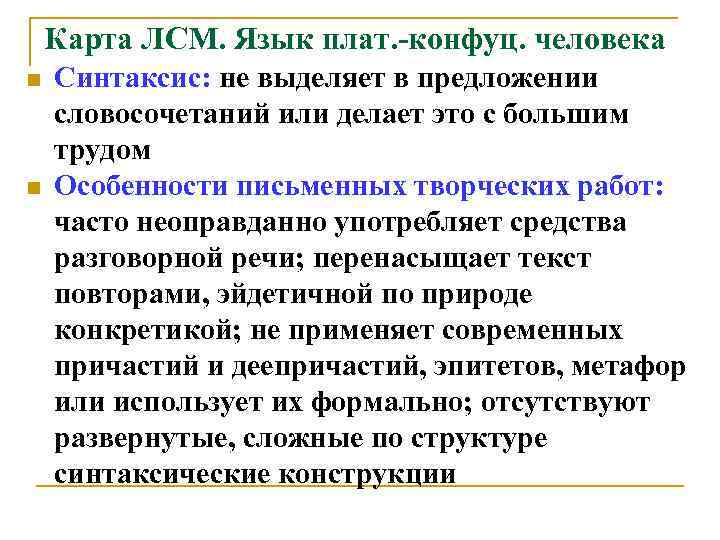 Карта ЛСМ. Язык плат.-конфуц. человека

Синтаксис: не выделяет в предложении словосочетаний или делает это с большим трудом

Особенности письменных творческих работ: часто неоправданно употребляет средства разговорной речи; перенасыщает текст повторами, эйдетичной по природе конкретикой; не применяет современных причастий и деепричастий, эпитетов, метафор или использует их формально; отсутствуют развернутые, сложные по структуре синтаксические конструкции